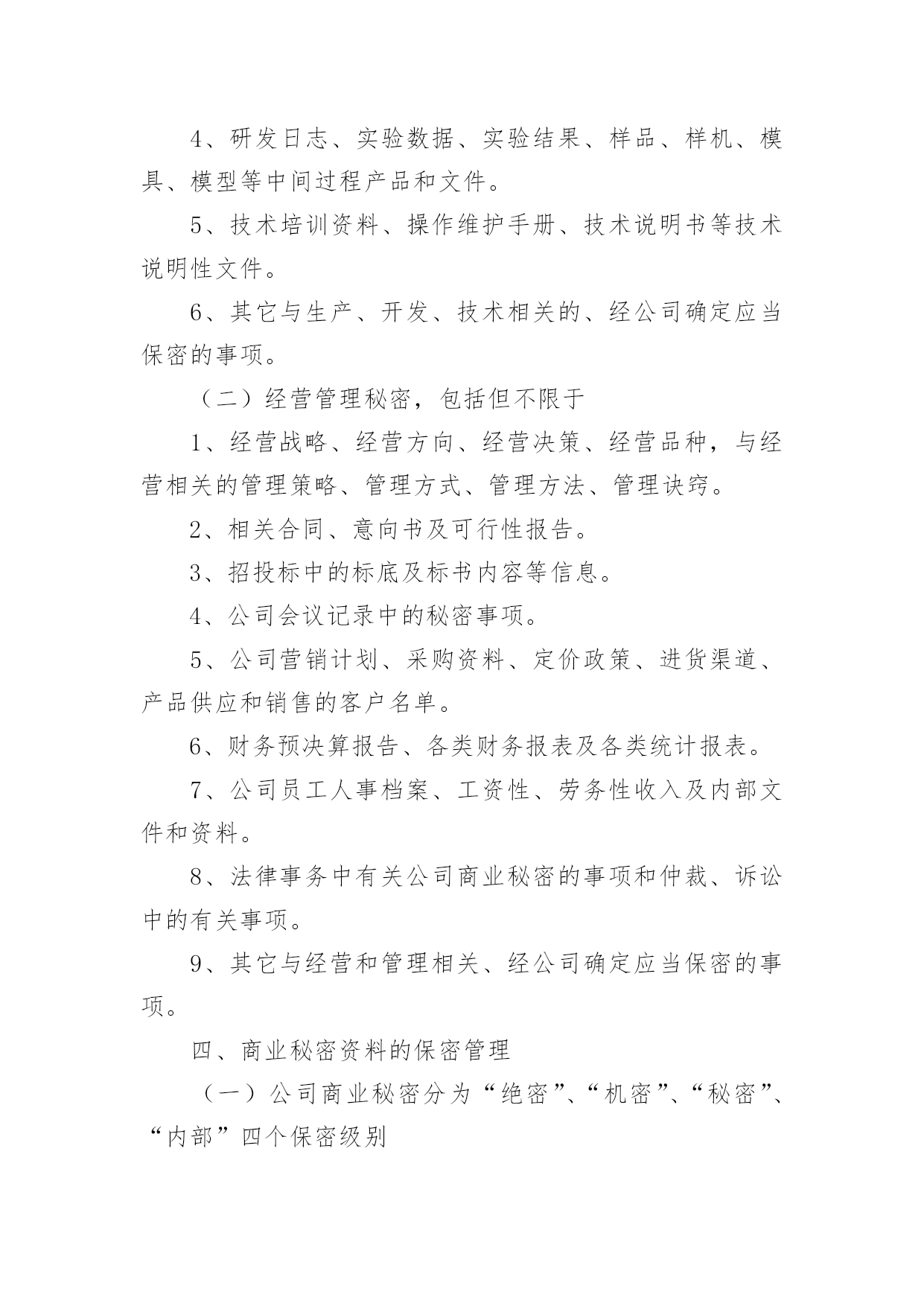 4、研发日志、实验数据、实验结果、样品、样机、模具、模型等中间过程产品和文件。

5、技术培训资料、操作维护手册、技术说明书等技术说明性文件。

6、其它与生产、开发、技术相关的、经公司确定应当保密的事项。

（二）经营管理秘密，包括但不限于

1、经营战略、经营方向、经营决策、经营品种，与经营相关的管理策略、管理方式、管理方法、管理诀窍。

2、相关合同、意向书及可行性报告。

3、招投标中的标底及标书内容等信息。

4、公司会议记录中的秘密事项。

5、公司营销计划、采购资料、定价政策、进货渠道、产品供应和销售的客户名单。

6、财务预决算报告、各类财务报表及各类统计报表。

7、公司员工人事档案、工资性、劳务性收入及内部文件和资料。

8、法律事务中有关公司商业秘密的事项和仲裁、诉讼中的有关事项。

9、其它与经营和管理相关、经公司确定应当保密的事项。

四、商业秘密资料的保密管理

（一）公司商业秘密分为“绝密”、“机密”、“秘密”、“内部”四个保密级别